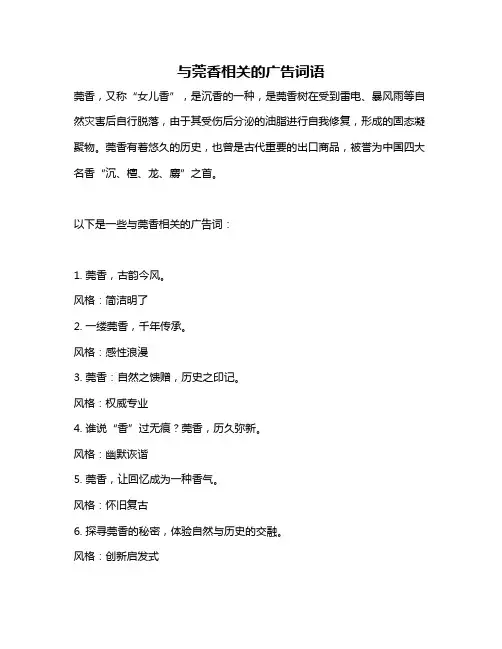 与莞香相关的广告词语

莞香，又称“女儿香”，是沉香的一种，是莞香树在受到雷电、暴风雨等自然灾害后自行脱落，由于其受伤后分泌的油脂进行自我修复，形成的固态凝聚物。莞香有着悠久的历史，也曾是古代重要的出口商品，被誉为中国四大名香“沉、檀、龙、麝”之首。

以下是一些与莞香相关的广告词：

1. 莞香，古韵今风。

风格：简洁明了

2. 一缕莞香，千年传承。

风格：感性浪漫

3. 莞香：自然之馈赠，历史之印记。

风格：权威专业

4. 谁说“香”过无痕？莞香，历久弥新。

风格：幽默诙谐

5. 莞香，让回忆成为一种香气。

风格：怀旧复古

6. 探寻莞香的秘密，体验自然与历史的交融。

风格：创新启发式